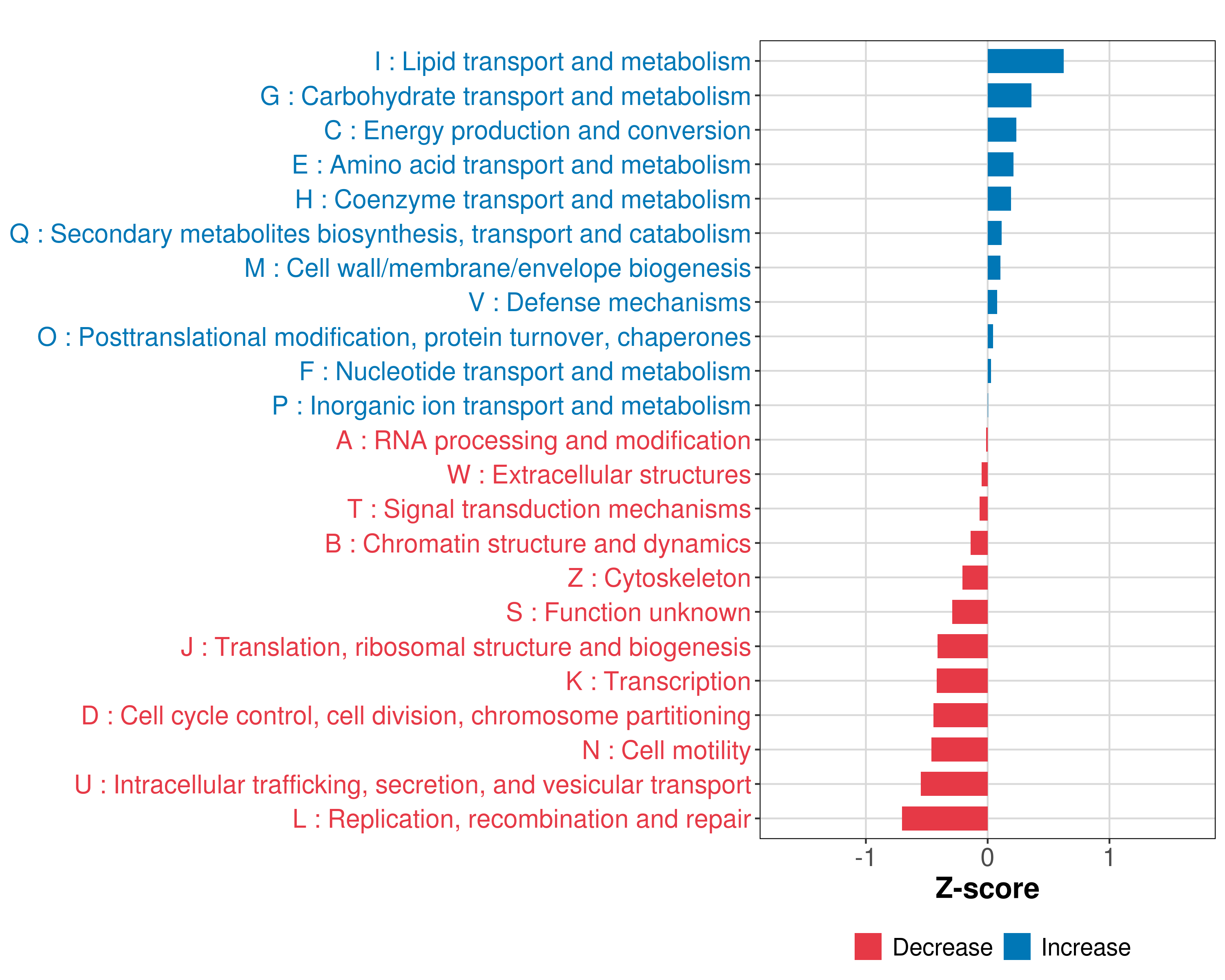 I : Lipid transport and metabolism
G : Carbohydrate transport and metabolism
C : Energy production and conversion
E : Amino acid transport and metabolism
H : Coenzyme transport and metabolism
Q : Secondary metabolites biosynthesis, transport and catabolism
M : Cell wall/membrane/envelope biogenesis
V : Defense mechanisms
O : Posttranslational modification, protein turnover, chaperones
F : Nucleotide transport and metabolism
P : Inorganic ion transport and metabolism
A : RNA processing and modification
W : Extracellular structures
T : Signal transduction mechanisms
B : Chromatin structure and dynamics
Z : Cytoskeleton
S : Function unknown
J : Translation, ribosomal structure and biogenesis
K : Transcription
D : Cell cycle control, cell division, chromosome partitioning
N : Cell motility
U : Intracellular trafficking, secretion, and vesicular transport
L : Replication, recombination and repair

-1
0
1
Z-score

Decrease
Increase